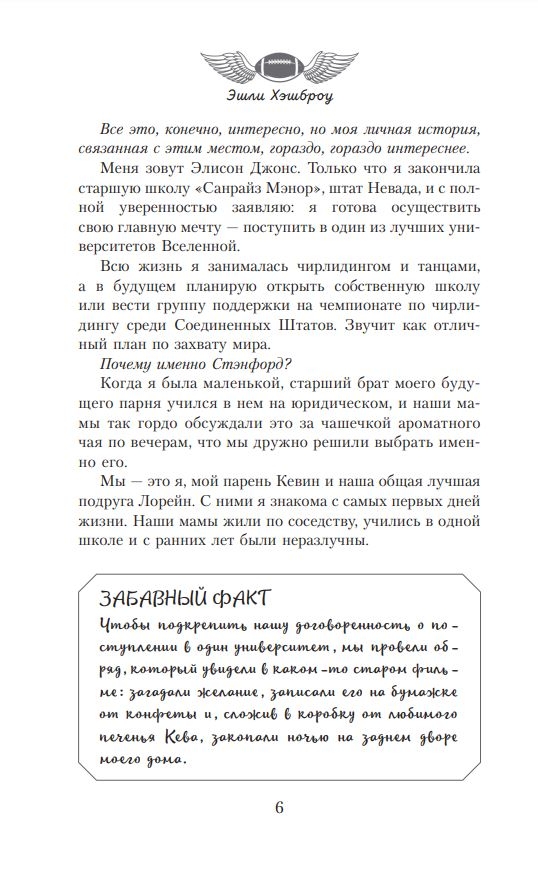 Эшли Хэшброу

Все это, конечно, интересно, но моя личная история, связанная с этим местом, гораздо, гораздо интереснее.

Меня зовут Элисон Джонс. Только что я закончила старшую школу «Санрайз Мэнор», штат Невада, и с полной уверенностью заявляю: я готова осуществить свою главную мечту — поступить в один из лучших университетов Вселенной.

Всю жизнь я занималась чирлидингом и танцами, а в будущем планирую открыть собственную школу или вести группу поддержки на чемпионате по чирлидингу среди Соединенных Штатов. Звучит как отличный план по захвату мира.

Почему именно Стэнфорд?

Когда я была маленькой, старший брат моего будущего парня учился в нем на юридическом, и наши мамы так гордо обсуждали это за чашечкой ароматного чая по вечерам, что мы дружно решили выбрать именно его.

Мы — это я, мой парень Кевин и наша общая лучшая подруга Лорейн. С ними я знакома с самых первых дней жизни. Наши мамы жили по соседству, учились в одной школе и с ранних лет были неразлучны.

ЗАБАВНЫЙ ФАКТ

Чтобы подкрепить нашу договоренность о поступлении в один университет, мы провели обряд, который увидели в каком-то старом фильме: загадали желание, записали его на бумажке от конфеты и, сложив в коробку от любимого печенья Кева, закопали ночью на заднем дворе моего дома.

6